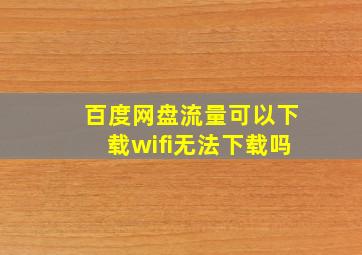 百度网盘流量可以下载wifi无法下载吗